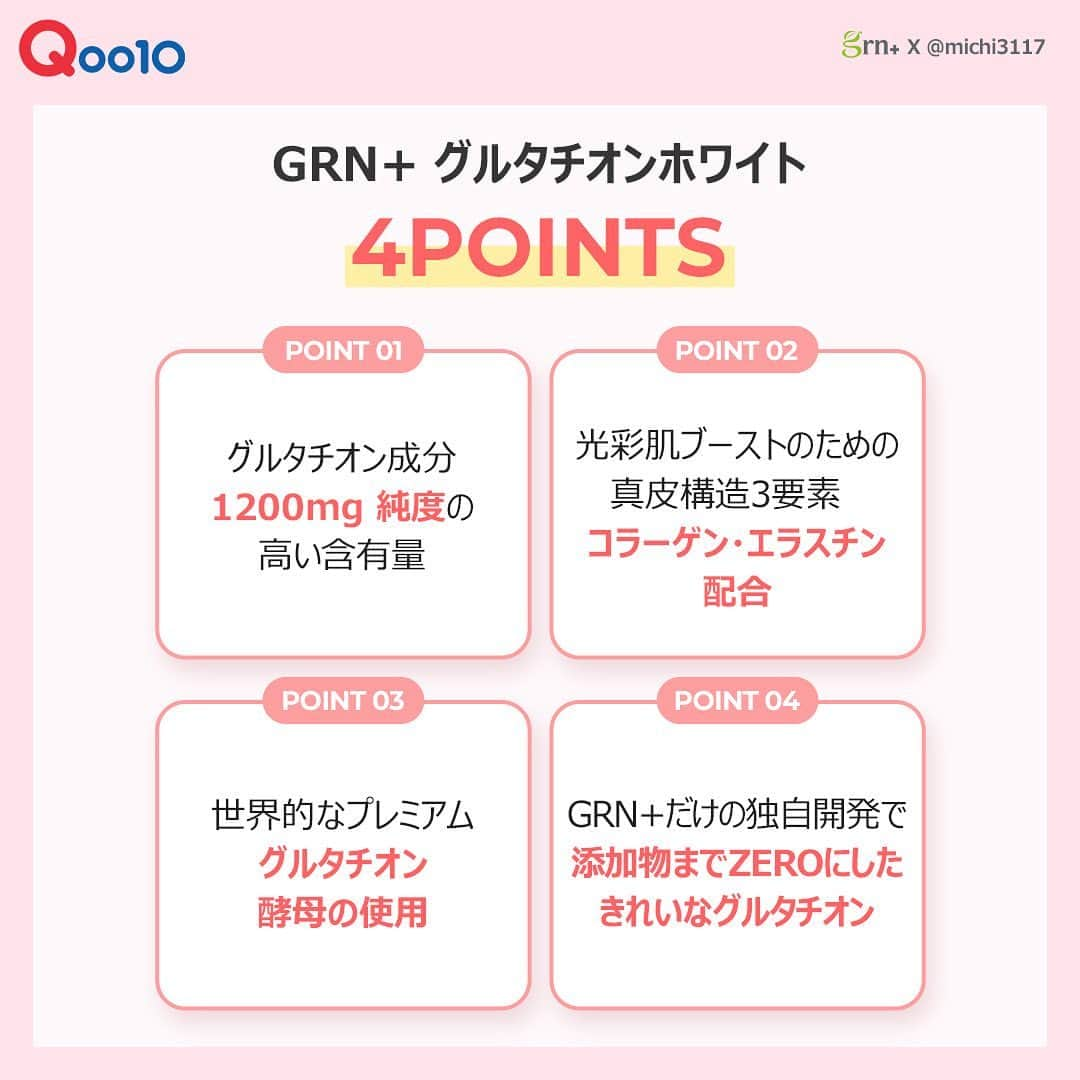 Qoo10

grn+ X @michi3117

GRN+ グルタチオンホワイト

4POINTS

POINT 01

グルタチオン成分
1200mg 純度の
高い含有量

POINT 02

光彩肌ブーストのための
真皮構造3要素
コラーゲン・エラスチン
配合

POINT 03

世界的なプレミアム
グルタチオン
酵母の使用

POINT 04

GRN+だけの独自開発で
添加物までZEROにした
きれいなグルタチオン